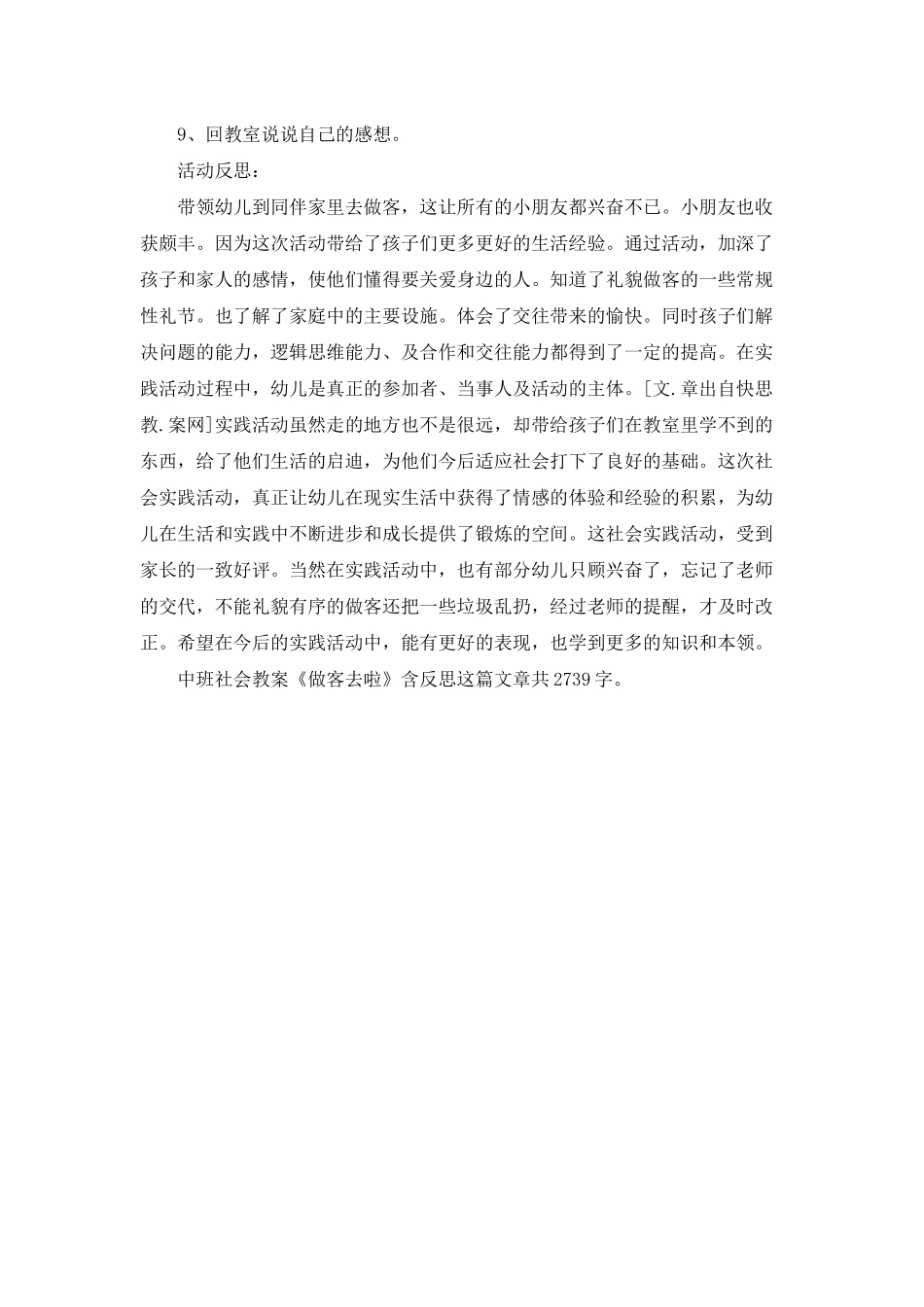 9、回教室说说自己的感想。

活动反思：

带领幼儿到同伴家里去做客，这让所有的小朋友都兴奋不已。小朋友也收获颇丰。因为这次活动带给了孩子们更多更好的生活经验。通过活动，加深了孩子和家人的感情，使他们懂得要关爱身边的人。知道了礼貌做客的一些常规性礼节。也了解了家庭中的主要设施。体会了交往带来的愉快。同时孩子们解决问题的能力，逻辑思维能力、及合作和交往能力都得到了一定的提高。在实践活动过程中，幼儿是真正的参加者、当事人及活动的主体。[文.章出自快思教.案网]实践活动虽然走的地方也不是很远，却带给孩子们在教室里学不到的东西，给了他们生活的启迪，为他们今后适应社会打下了良好的基础。这次社会实践活动，真正让幼儿在现实生活中获得了情感的体验和经验的积累，为幼儿在生活和实践中不断进步和成长提供了锻炼的空间。这社会实践活动，受到家长的一致好评。当然在实践活动中，也有部分幼儿只顾兴奋了，忘记了老师的交代，不能礼貌有序的做客还把一些垃圾乱扔，经过老师的提醒，才及时改正。希望在今后的实践活动中，能有更好的表现，也学到更多的知识和本领。

中班社会教案《做客去啦》含反思这篇文章共2739字。